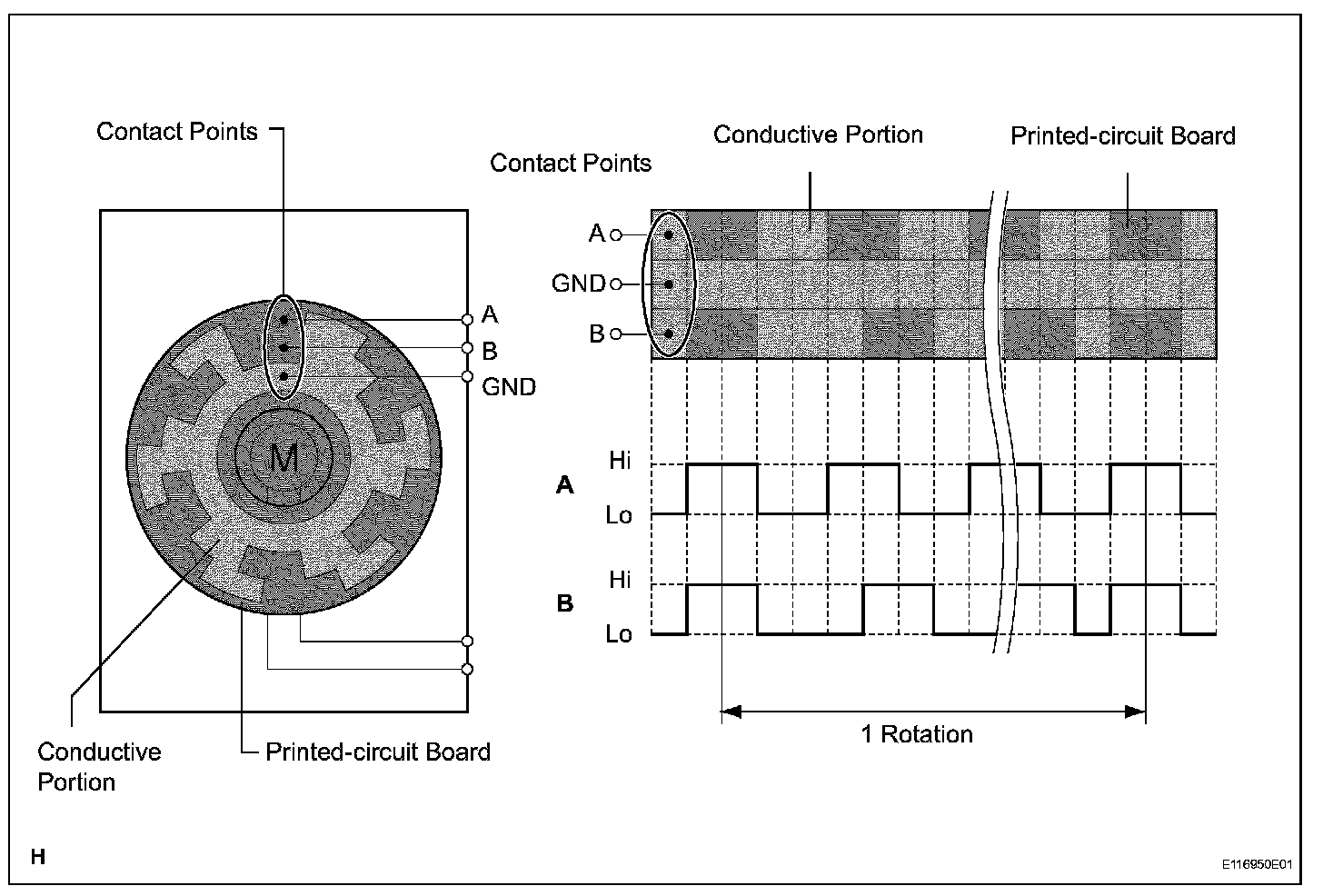 Contact Points

A
B
GND

M

Conductive Portion

Printed-circuit Board

Contact Points

Conductive Portion

Printed-circuit Board

A
GND
B

A
Hi
Lo

B
Hi
Lo

1 Rotation

H

E116950E01